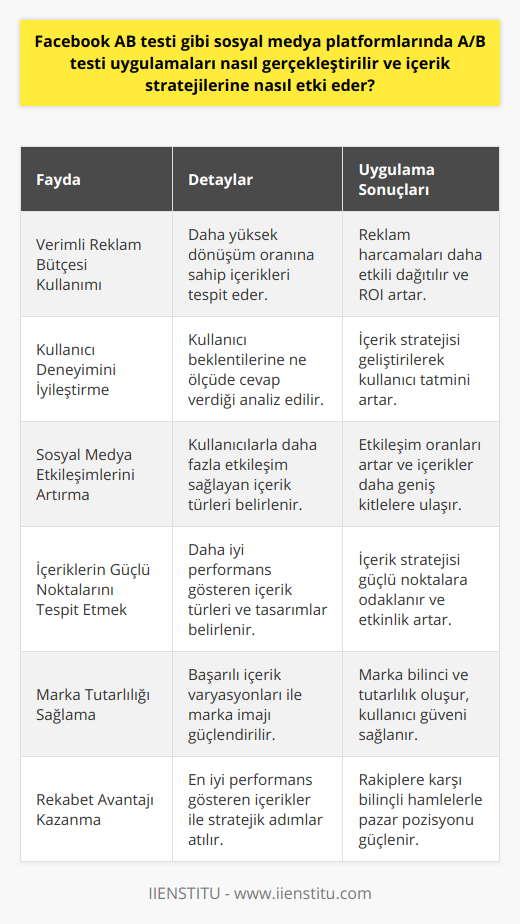 Facebook AB testi gibi sosyal medya platformlarında A/B testi uygulamaları nasıl gerçekleştirilir ve içerik stratejilerine nasıl etki eder?

| Fayda | Detaylar | Uygulama Sonuçları |
|---|---|---|
| Verimli Reklam Bütçesi Kullanımı | Daha yüksek dönüşüm oranına sahip içerikleri tespit eder. | Reklam harcamaları daha etkili dağıtılır ve ROI artar. |
| Kullanıcı Deneyimini İyileştirme | Kullanıcı beklentilerine ne ölçüde cevap verdiği analiz edilir. | İçerik stratejisi geliştirilerek kullanıcı tatmini artar. |
| Sosyal Medya Etkileşimlerini Artırma | Kullanıcılarla daha fazla etkileşim sağlayan içerik türleri belirlenir. | Etkileşim oranları artar ve içerikler daha geniş kitlelere ulaşır. |
| İçeriklerin Güçlü Noktalarını Tespit Etmek | Daha iyi performans gösteren içerik türleri ve tasarımlar belirlenir. | İçerik stratejisi güçlü noktalara odaklanır ve etkinlik artar. |
| Marka Tutarlılığı Sağlama | Başarılı içerik varyasyonları ile marka imajı güçlendirilir. | Marka bilinci ve tutarlılık oluşur, kullanıcı güveni sağlanır. |
| Rekabet Avantajı Kazanma | En iyi performans gösteren içerikler ile stratejik adımlar atılır. | Rakiplere karşı bilinçli hamlelerle pazar pozisyonu güçlenir. |

IIENSTITU - www.iienstitu.com